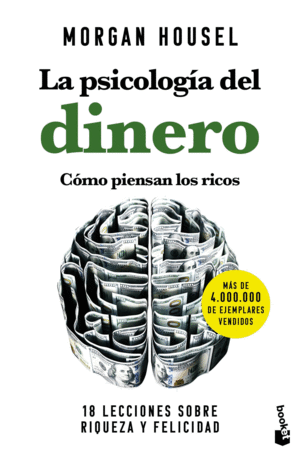 MORGAN HOUSEL

La psicología del dinero

Cómo piensan los ricos

MÁS DE 4.000.000 DE EJEMPLARES VENDIDOS

18 LECCIONES SOBRE RIQUEZA Y FELICIDAD

booket